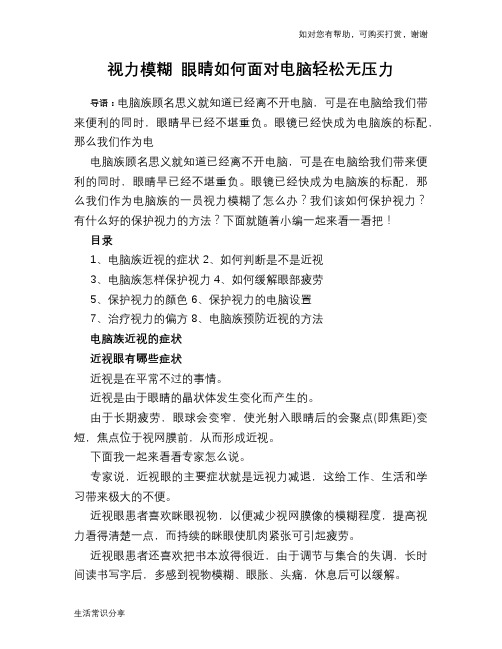 如对您有帮助，可购买打赏，谢谢

视力模糊 眼睛如何面对电脑轻松无压力

导语：电脑族顾名思义就知道已经离不开电脑，可是在电脑给我们带来便利的同时，眼睛早已经不堪重负。眼镜已经快成为电脑族的标配，那么我们作为电

电脑族顾名思义就知道已经离不开电脑，可是在电脑给我们带来便利的同时，眼睛早已经不堪重负。眼镜已经快成为电脑族的标配，那么我们作为电脑族的一员视力模糊了怎么办？我们该如何保护视力？有什么好的保护视力的方法？下面就随着小编一起来看一看把！

目录

1、电脑族近视的症状 2、如何判断是不是近视

3、电脑族怎样保护视力 4、如何缓解眼部疲劳

5、保护视力的颜色 6、保护视力的电脑设置

7、治疗视力的偏方 8、电脑族预防近视的方法

电脑族近视的症状

近视眼有哪些症状

近视是在平常不过的事情。

近视是由于眼睛的晶状体发生变化而产生的。

由于长期疲劳，眼球会变窄，使光射入眼睛后的会聚点(即焦距)变短，焦点位于视网膜前，从而形成近视。

下面我一起来看看专家怎么说。

专家说，近视眼的主要症状就是远视力减退，这给工作、生活和学习带来极大的不便。

近视眼患者喜欢眯眼视物，以便减少视网膜像的模糊程度，提高视力看得清楚一点，而持续的眯眼使肌肉紧张可引起疲劳。

近视眼患者还喜欢把书本放得很近，由于调节与集合的失调，长时间读书写字后，多感到视物模糊、眼胀、头痛，休息后可以缓解。

生活常识分享